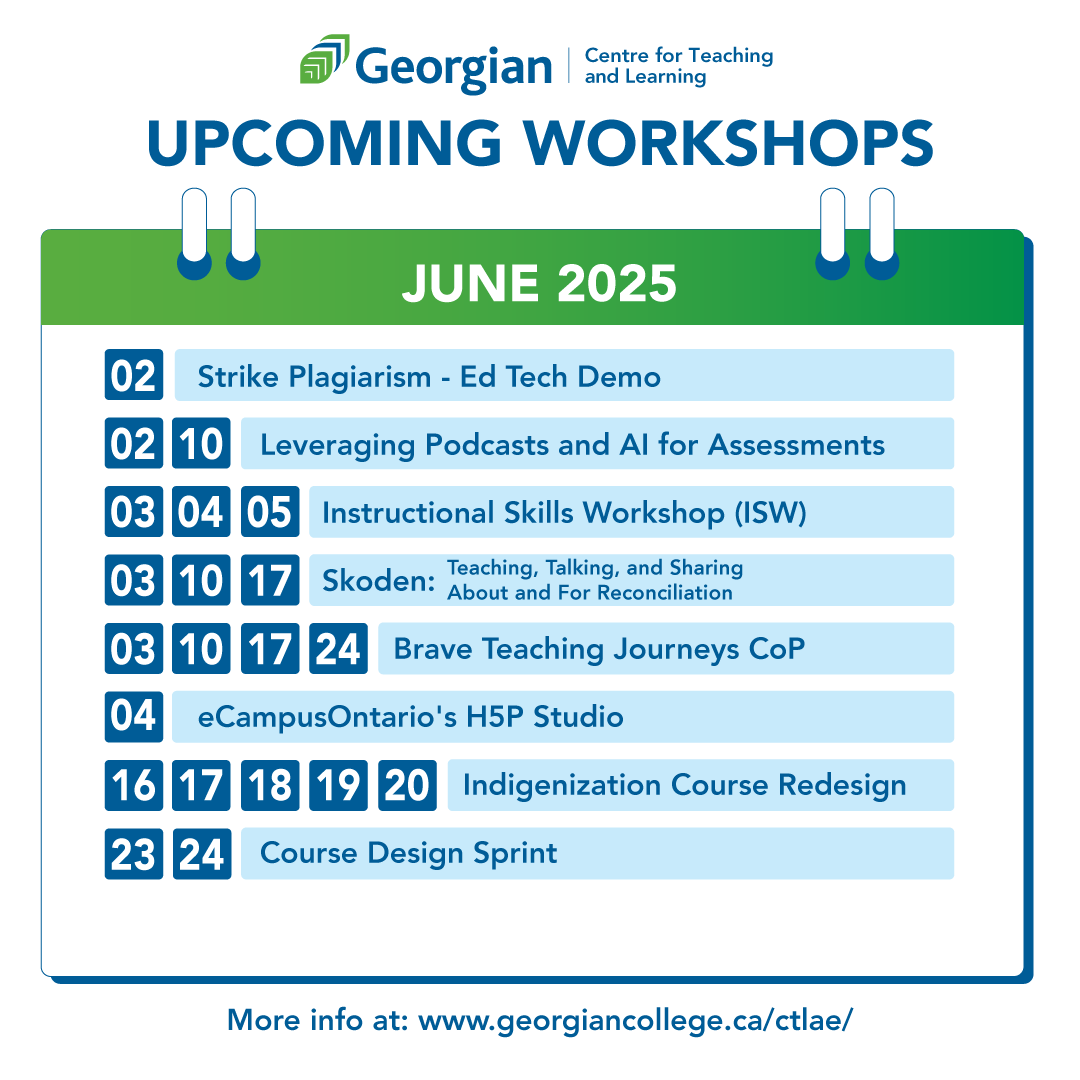 Georgian | Centre for Teaching and Learning

UPCOMING WORKSHOPS

JUNE 2025

02 Strike Plagiarism - Ed Tech Demo

02 10 Leveraging Podcasts and AI for Assessments

03 04 05 Instructional Skills Workshop (ISW)

03 10 17 Skoden: Teaching, Talking, and Sharing About and For Reconciliation

03 10 17 24 Brave Teaching Journeys CoP

04 eCampusOntario's H5P Studio

16 17 18 19 20 Indigenization Course Redesign

23 24 Course Design Sprint

More info at: www.georgiancollege.ca/ctlae/